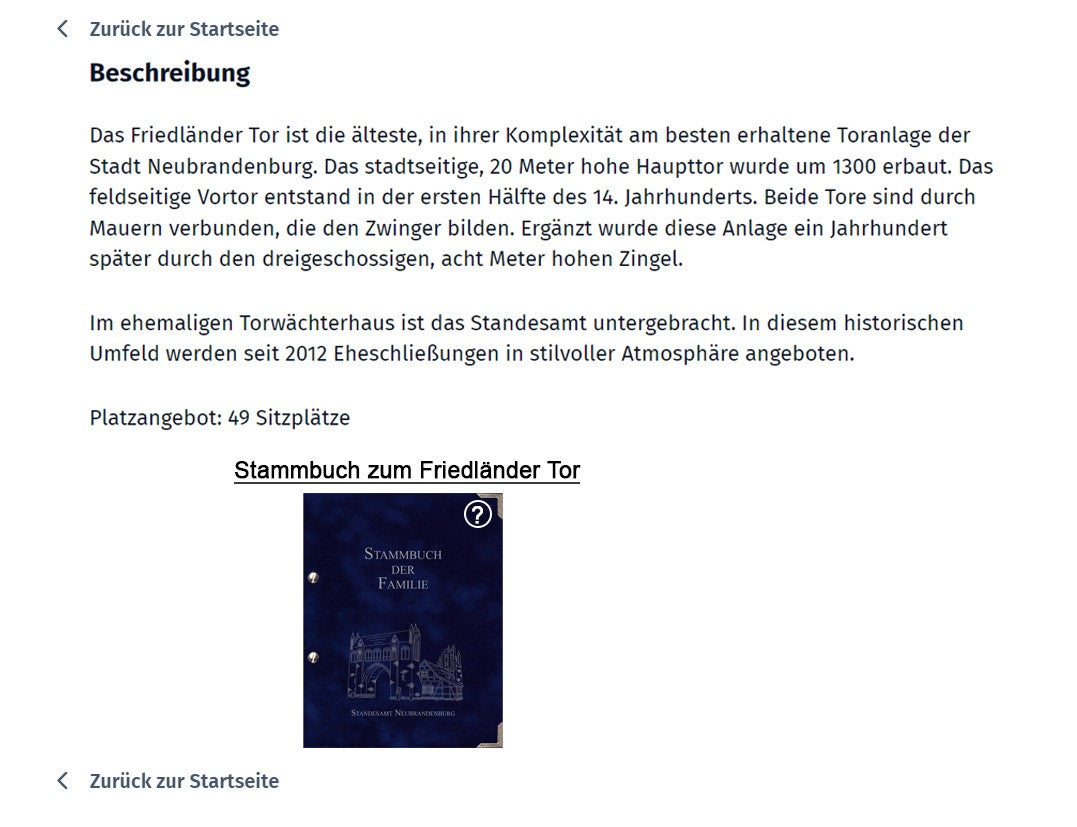 Zurück zur Startseite

Beschreibung

Das Friedländer Tor ist die älteste, in ihrer Komplexität am besten erhaltene Toranlage der Stadt Neubrandenburg. Das stadtseitige, 20 Meter hohe Haupttor wurde um 1300 erbaut. Das feldseitige Vortor entstand in der ersten Hälfte des 14. Jahrhunderts. Beide Tore sind durch Mauern verbunden, die den Zwinger bilden. Ergänzt wurde diese Anlage ein Jahrhundert später durch den dreigeschossigen, acht Meter hohen Zingel.

Im ehemaligen Torwächterhaus ist das Standesamt untergebracht. In diesem historischen Umfeld werden seit 2012 Eheschließungen in stilvoller Atmosphäre angeboten.

Platzangebot: 49 Sitzplätze

Stammbuch zum Friedländer Tor

?

STAMMBUCH DER FAMILIE

STANDESAMT NEUBRANDENBURG

Zurück zur Startseite